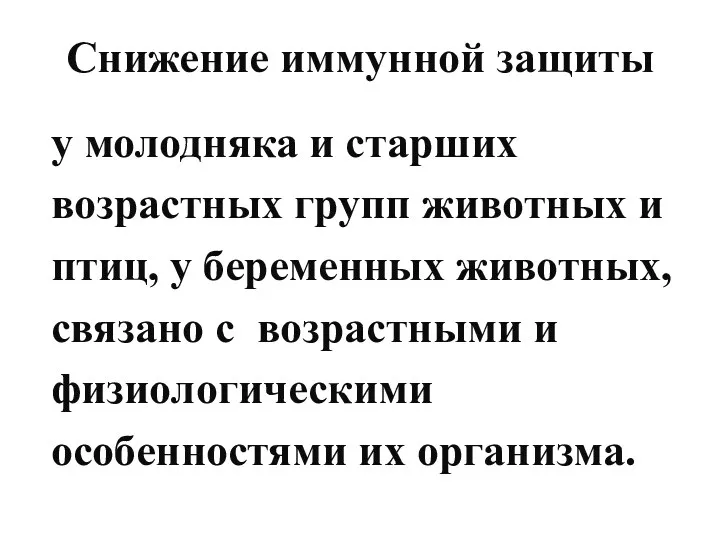 Снижение иммунной защиты

у молодняка и старших возрастных групп животных и птиц, у беременных животных, связано с возрастными и физиологическими особенностями их организма.